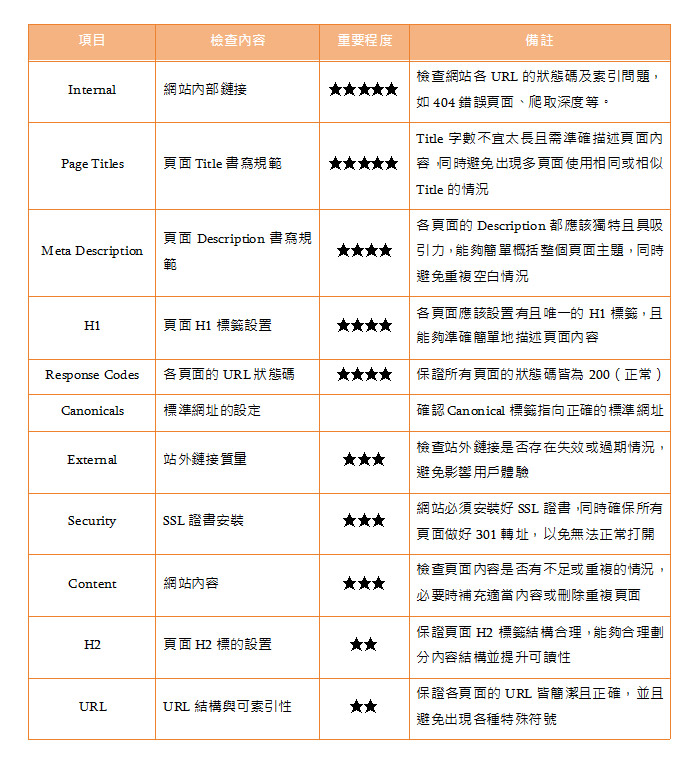 | 項目 | 檢查內容 | 重要程度 | 備註 |
|---|---|---|---|
| Internal | 網站內部鏈接 | ★★★★★ | 檢查網站各URL的狀態碼及索引問題，如404錯誤頁面、爬取深度等。 |
| Page Titles | 頁面Title書寫規範 | ★★★★★ | Title字數不宜太長且需準確描述頁面內容，同時避免出現多頁面使用相同或相似Title的情況 |
| Meta Description | 頁面Description書寫規範 | ★★★★ | 各頁面的Description都應該獨特且具吸引力，能夠簡單概括整個頁面主題，同時避免重複空白情況 |
| H1 | 頁面H1標籤設置 | ★★★★ | 各頁面應該設置有且唯一的H1標籤，且能夠準確簡單地描述頁面內容 |
| Response Codes | 各頁面的URL狀態碼 | ★★★★ | 保證所有頁面的狀態碼皆為200（正常） |
| Canonicals | 標準網址的設定 |  | 確認Canonical標籤指向正確的標準網址 |
| External | 站外鏈接質量 | ★★★ | 檢查站外鏈接是否存在失效或過期情況，避免影響用戶體驗 |
| Security | SSL證書安裝 | ★★★ | 網站必須安裝好SSL證書，同時確保所有頁面做好301轉址，以免無法正常打開 |
| Content | 網站內容 | ★★★ | 檢查頁面內容是否有不足或重複的情況，必要時補充適當內容或刪除重複頁面 |
| H2 | 頁面H2標的設置 | ★★ | 保證頁面H2標籤結構合理，能夠合理劃分內容結構並提升可讀性 |
| URL | URL結構與可索引性 | ★★ | 保證各頁面的URL皆簡潔且正確，並且避免出現各種特殊符號 |